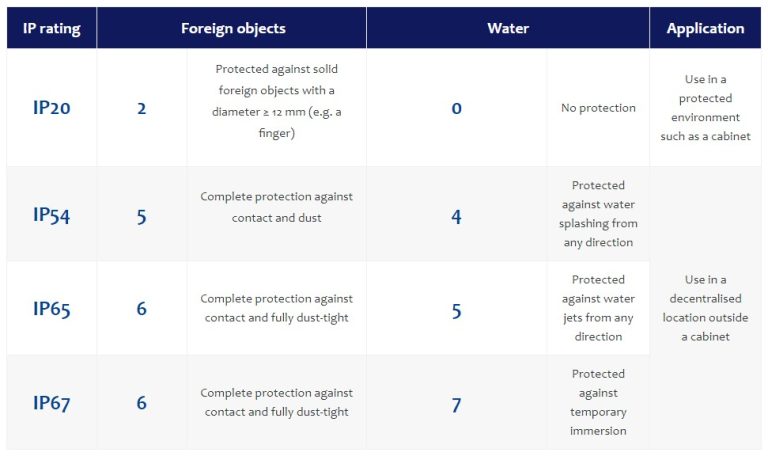 | IP rating | Foreign objects | | Water | | Application |
|---|---|---|---|---|---|
| IP20 | 2 | Protected against solid foreign objects with a diameter ≥ 12 mm (e.g. a finger) | 0 | No protection | Use in a protected environment such as a cabinet |
| IP54 | 5 | Complete protection against contact and dust | 4 | Protected against water splashing from any direction | Use in a decentralised location outside a cabinet |
| IP65 | 6 | Complete protection against contact and fully dust-tight | 5 | Protected against water jets from any direction | |
| IP67 | 6 | Complete protection against contact and fully dust-tight | 7 | Protected against temporary immersion | |